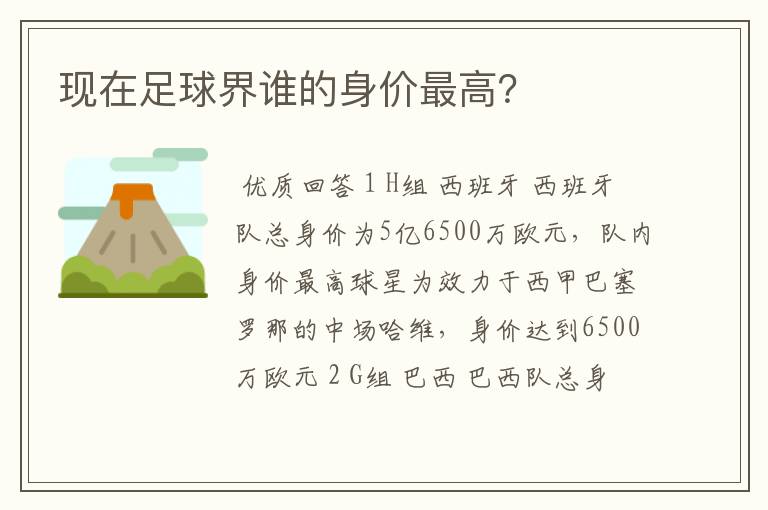 现在足球界谁的身价最高?

优质回答 1 H组 西班牙 西班牙队总身价为5亿6500万欧元，队内身价最高球星为效力于西甲巴塞罗那的中场哈维，身价达到6500万欧元 2 G组 巴西 巴西队总身